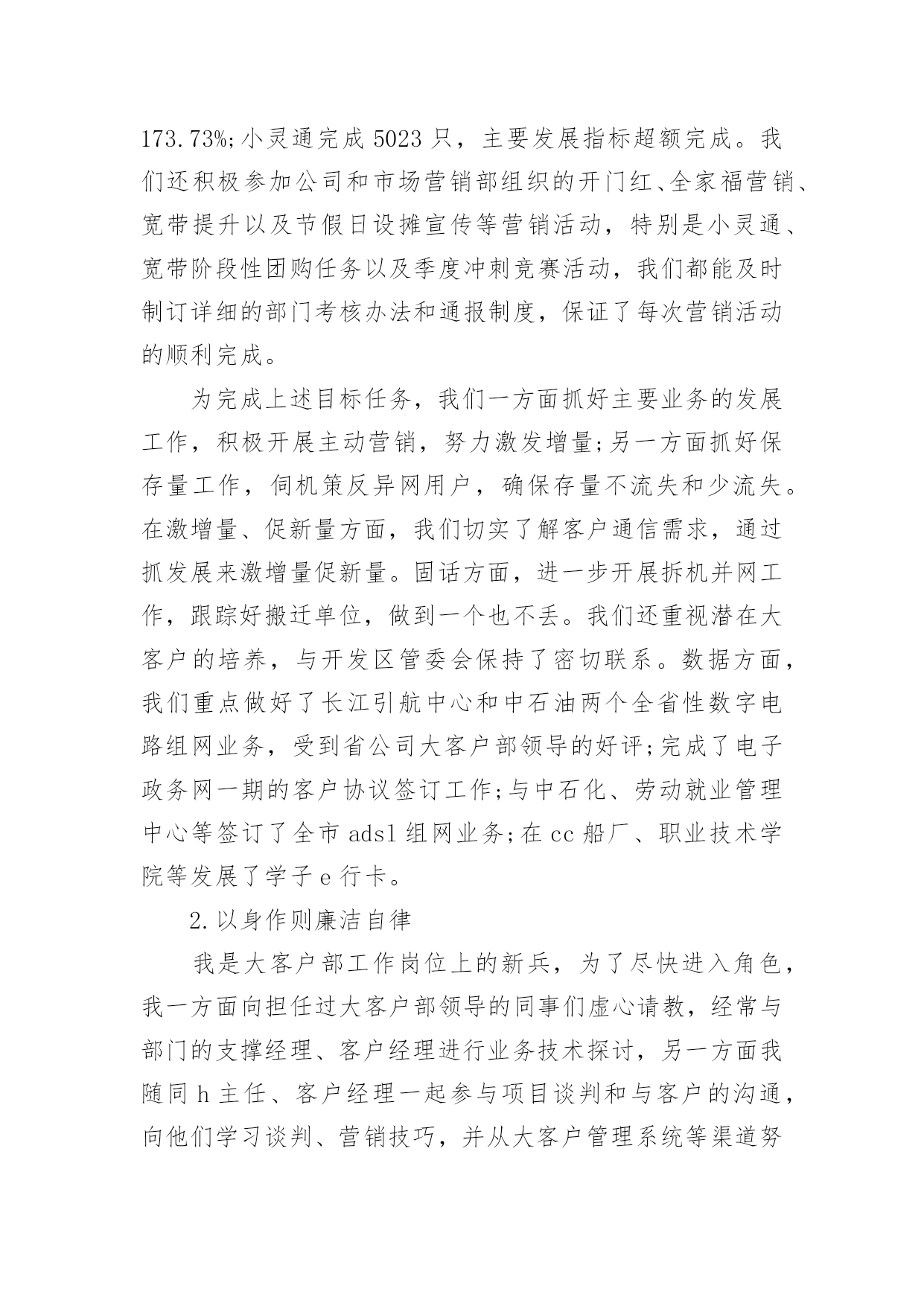 173.73%;小灵通完成 5023 只，主要发展指标超额完成。我们还积极参加公司和市场营销部组织的开门红、全家福营销、宽带提升以及节假日设摊宣传等营销活动，特别是小灵通、宽带阶段性团购任务以及季度冲刺竞赛活动，我们都能及时制订详细的部门考核办法和通报制度，保证了每次营销活动的顺利完成。

为完成上述目标任务，我们一方面抓好主要业务的发展工作，积极开展主动营销，努力激发增量;另一方面抓好保存量工作，伺机策反异网用户，确保存量不流失和少流失。在激增量、促新量方面，我们切实了解客户通信需求，通过抓发展来激增量促新量。固话方面，进一步开展拆机并网工作，跟踪好搬迁单位，做到一个也不丢。我们还重视潜在大客户的培养，与开发区管委会保持了密切联系。数据方面，我们重点做好了长江引航中心和中石油两个全省性数字电路组网业务，受到省公司大客户部领导的好评;完成了电子政务网一期的客户协议签订工作;与中石化、劳动就业管理中心等签订了全市 adsl 组网业务;在 cc 船厂、职业技术学院等发展了学子 e 行卡。

2.以身作则廉洁自律

我是大客户部工作岗位上的新兵，为了尽快进入角色，我一方面向担任过大客户部领导的同事们虚心请教，经常与部门的支撑经理、客户经理进行业务技术探讨，另一方面我随同 h 主任、客户经理一起参与项目谈判和与客户的沟通，向他们学习谈判、营销技巧，并从大客户管理系统等渠道努